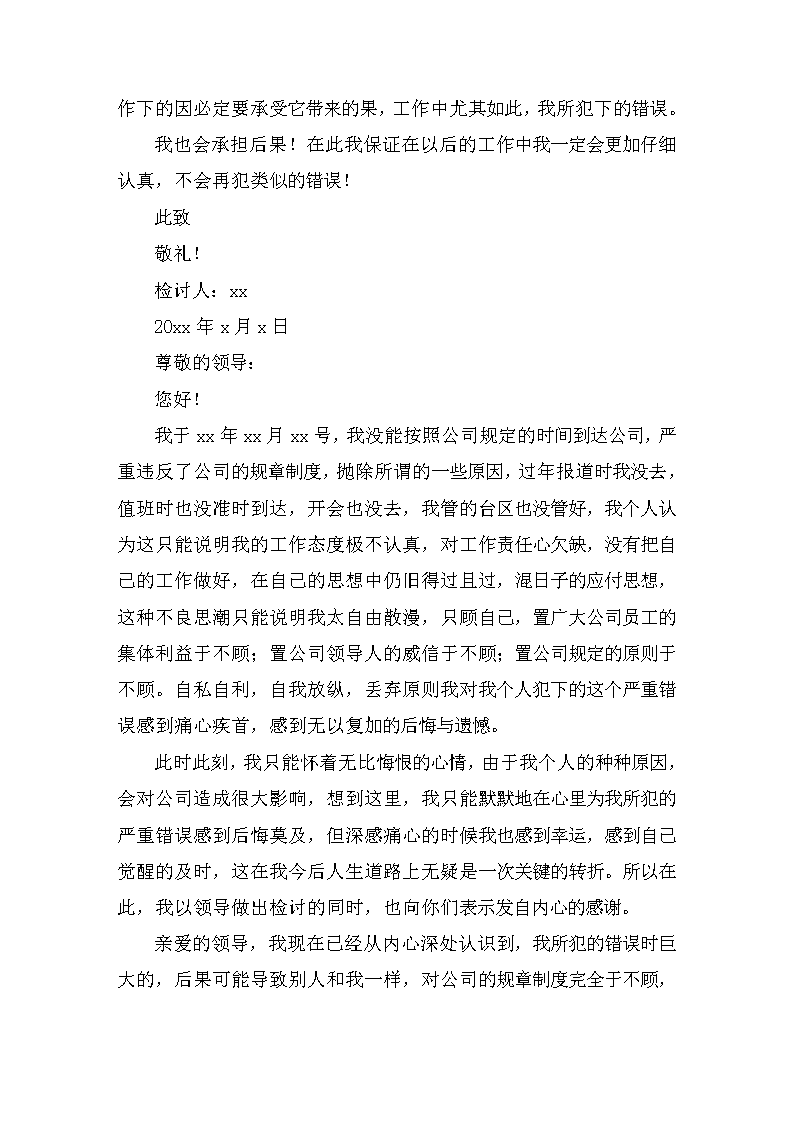 作下的因必定要承受它带来的果，工作中尤其如此，我所犯下的错误。

我也会承担后果！在此我保证在以后的工作中我一定会更加仔细认真，不会再犯类似的错误！

此致

敬礼！

检讨人：xx

20xx 年 x 月 x 日

尊敬的领导：

您好！

我于 xx 年 xx 月 xx 号，我没能按照公司规定的时间到达公司，严重违反了公司的规章制度，抛除所谓的一些原因，过年报道时我没去，值班时也没准时到达，开会也没去，我管的台区也没管好，我个人认为这只能说明我的工作态度极不认真，对工作责任心欠缺，没有把自己的工作做好，在自己的思想中仍旧得过且过，混日子的应付思想，这种不良思潮只能说明我太自由散漫，只顾自己，置广大公司员工的集体利益于不顾；置公司领导人的威信于不顾；置公司规定的原则于不顾。自私自利，自我放纵，丢弃原则我对我个人犯下的这个严重错误感到痛心疾首，感到无以复加的后悔与遗憾。

此时此刻，我只能怀着无比悔恨的心情，由于我个人的种种原因，会对公司造成很大影响，想到这里，我只能默默地在心里为我所犯的严重错误感到后悔莫及，但深感痛心的时候我也感到幸运，感到自己觉醒的及时，这在我今后人生道路上无疑是一次关键的转折。所以在此，我以领导做出检讨的同时，也向你们表示发自内心的感谢。

亲爱的领导，我现在已经从内心深处认识到，我所犯的错误时巨大的，后果可能导致别人和我一样，对公司的规章制度完全于不顾，